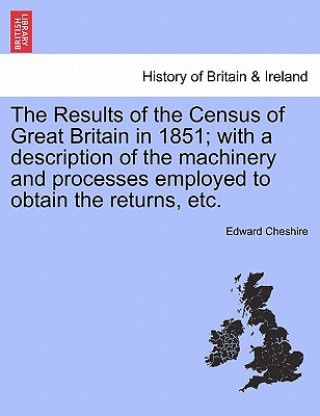 BRITISH LIBRARY

History of Britain & Ireland

The Results of the Census of Great Britain in 1851; with a description of the machinery and processes employed to obtain the returns, etc.

Edward Cheshire